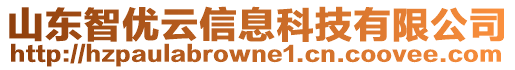 山东智优云信息科技有限公司
http://hzpaulabrowne1.cn.coovee.com